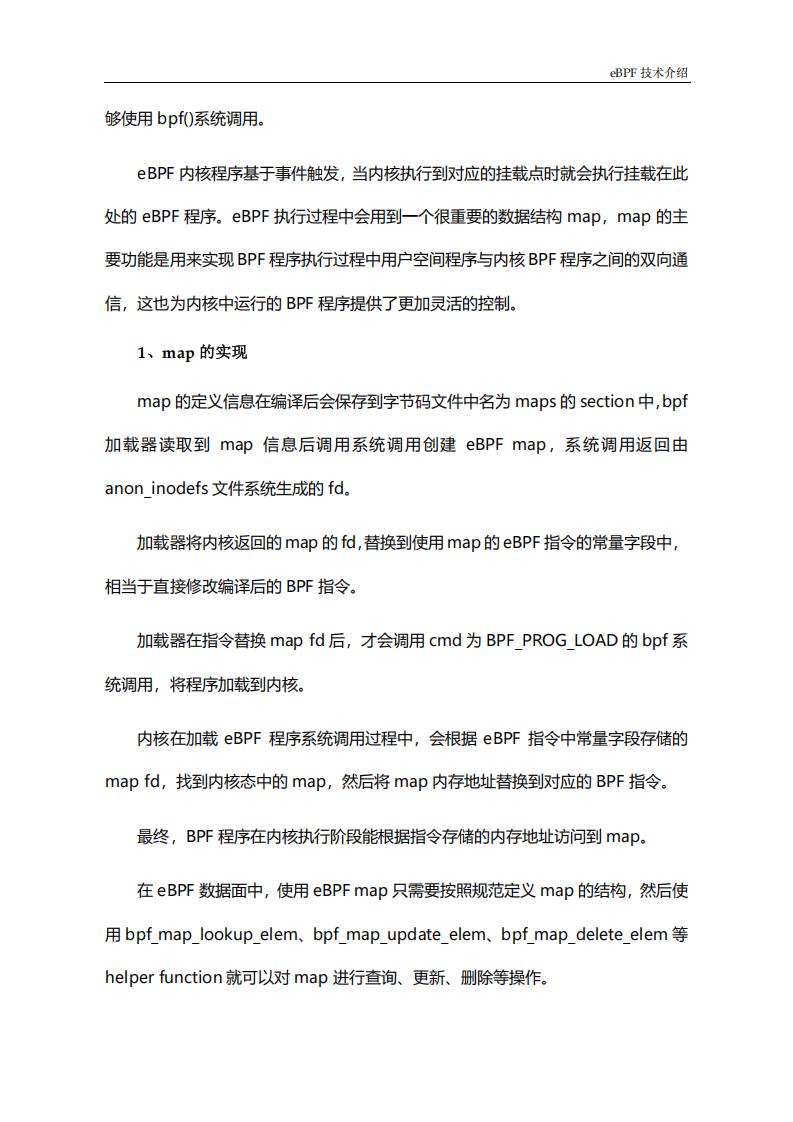 eBPF 技术介绍

够使用 bpf()系统调用。

eBPF 内核程序基于事件触发，当内核执行到对应的挂载点时就会执行挂载在此处的 eBPF 程序。eBPF 执行过程中会用到一个很重要的数据结构 map，map 的主要功能是用来实现 BPF 程序执行过程中用户空间程序与内核 BPF 程序之间的双向通信，这也为内核中运行的 BPF 程序提供了更加灵活的控制。

1、map 的实现

map 的定义信息在编译后会保存到字节码文件中名为 maps 的 section 中，bpf 加载器读取到 map 信息后调用系统调用创建 eBPF map，系统调用返回由 anon_inodefs 文件系统生成的 fd。

加载器将内核返回的 map 的 fd，替换到使用 map 的 eBPF 指令的常量字段中，相当于直接修改编译后的 BPF 指令。

加载器在指令替换 map fd 后，才会调用 cmd 为 BPF_PROG_LOAD 的 bpf 系统调用，将程序加载到内核。

内核在加载 eBPF 程序系统调用过程中，会根据 eBPF 指令中常量字段存储的 map fd，找到内核态中的 map，然后将 map 内存地址替换到对应的 BPF 指令。

最终，BPF 程序在内核执行阶段能根据指令存储的内存地址访问到 map。

在 eBPF 数据面中，使用 eBPF map 只需要按照规范定义 map 的结构，然后使用 bpf_map_lookup_elem、bpf_map_update_elem、bpf_map_delete_elem 等 helper function 就可以对 map 进行查询、更新、删除等操作。